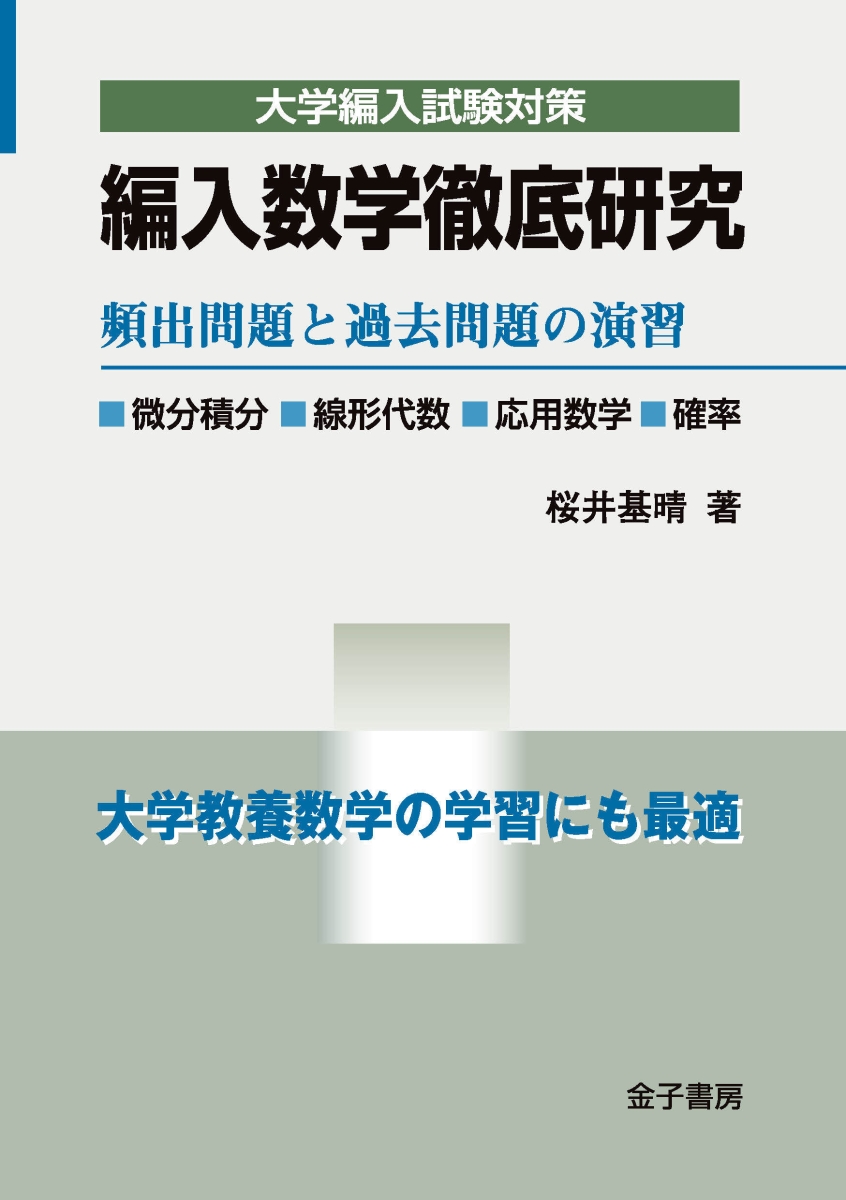 大学編入試験対策

編入数学徹底研究

頻出問題と過去問題の演習

■微分積分 ■線形代数 ■応用数学 ■確率

桜井基晴 著

大学教養数学の学習にも最適

金子書房